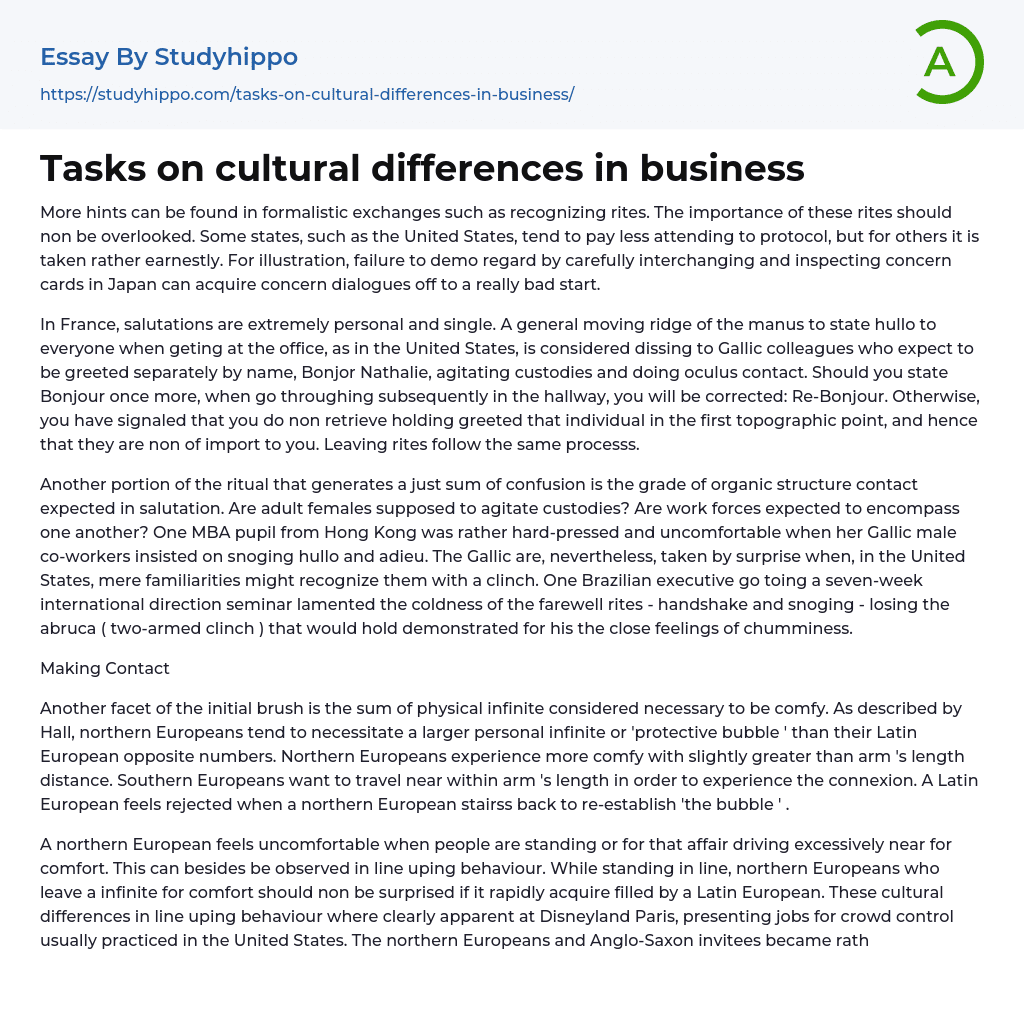 Essay By Studyhippo

https://studyhippo.com/tasks-on-cultural-differences-in-business/

A

Tasks on cultural differences in business

More hints can be found in formalistic exchanges such as recognizing rites. The importance of these rites should non be overlooked. Some states, such as the United States, tend to pay less attending to protocol, but for others it is taken rather earnestly. For illustration, failure to demo regard by carefully interchanging and inspecting concern cards in Japan can acquire concern dialogues off to a really bad start.

In France, salutations are extremely personal and single. A general moving ridge of the manus to state hullo to everyone when geting at the office, as in the United States, is considered dissing to Gallic colleagues who expect to be greeted separately by name, Bonjor Nathalie, agitating custodies and doing oculus contact. Should you state Bonjour once more, when go throughing subsequently in the hallway, you will be corrected: Re-Bonjour. Otherwise, you have signaled that you do non retrieve holding greeted that individual in the first topographic point, and hence that they are non of import to you. Leaving rites follow the same processs.

Another portion of the ritual that generates a just sum of confusion is the grade of organic structure contact expected in salutation. Are adult females supposed to agitate custodies? Are work forces expected to encompass one another? One MBA pupil from Hong Kong was rather hard-pressed and uncomfortable when her Gallic male co-workers insisted on snoging hullo and adieu. The Gallic are, nevertheless, taken by surprise when, in the United States, mere familiarities might recognize them with a clinch. One Brazilian executive go toing a seven-week international direction seminar lamented the coldness of the farewell rites - handshake and snoging - losing the abruca ( two-armed clinch ) that would hold demonstrated for his the close feelings of chumminess.

Making Contact

Another facet of the initial brush is the sum of physical infinite considered necessary to be comfy. As described by Hall, northern Europeans tend to necessitate a larger personal infinite or 'protective bubble ' than their Latin European opposite numbers. Northern Europeans experience more comfy with slightly greater than arm 's length distance. Southern Europeans want to travel near within arm 's length in order to experience the connexion. A Latin European feels rejected when a northern European stairss back to re-establish 'the bubble ' .

A northern European feels uncomfortable when people are standing or for that affair driving excessively near for comfort. This can besides be observed in line uping behaviour. While standing in line, northern Europeans who leave a infinite for comfort should non be surprised if it rapidly acquire filled by a Latin European. These cultural differences in line uping behaviour where clearly apparent at Disneyland Paris, presenting jobs for crowd control usually practiced in the United States. The northern Europeans and Anglo-Saxon invitees became rath